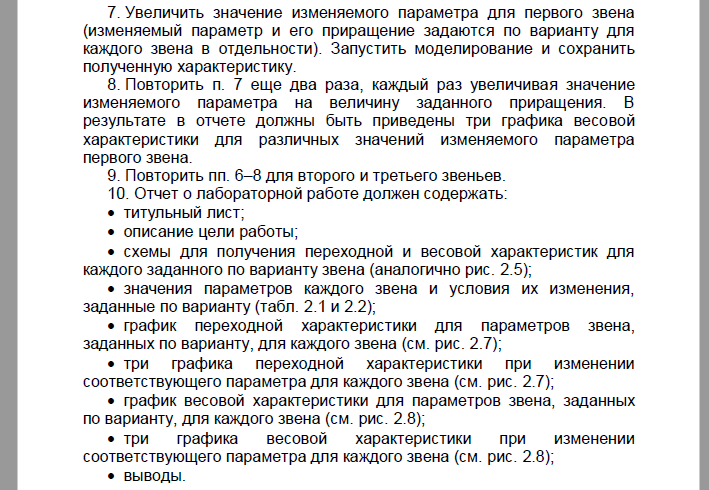 7. Увеличить значение изменяемого параметра для первого звена (изменяемый параметр и его приращение задаются по варианту для каждого звена в отдельности). Запустить моделирование и сохранить полученную характеристику.

8. Повторить п. 7 еще два раза, каждый раз увеличивая значение изменяемого параметра на величину заданного приращения. В результате в отчете должны быть приведены три графика весовой характеристики для различных значений изменяемого параметра первого звена.

9. Повторить пп. 6–8 для второго и третьего звеньев.

10. Отчет о лабораторной работе должен содержать:

• титульный лист;

• описание цели работы;

• схемы для получения переходной и весовой характеристик для каждого заданного по варианту звена (аналогично рис. 2.5);

• значения параметров каждого звена и условия их изменения, заданные по варианту (табл. 2.1 и 2.2);

• график переходной характеристики для параметров звена, заданных по варианту, для каждого звена (см. рис. 2.7);

• три графика переходной характеристики при изменении соответствующего параметра для каждого звена (см. рис. 2.7);

• график весовой характеристики для параметров звена, заданных по варианту, для каждого звена (см. рис. 2.8);

• три графика весовой характеристики при изменении соответствующего параметра для каждого звена (см. рис. 2.8);

• выводы.